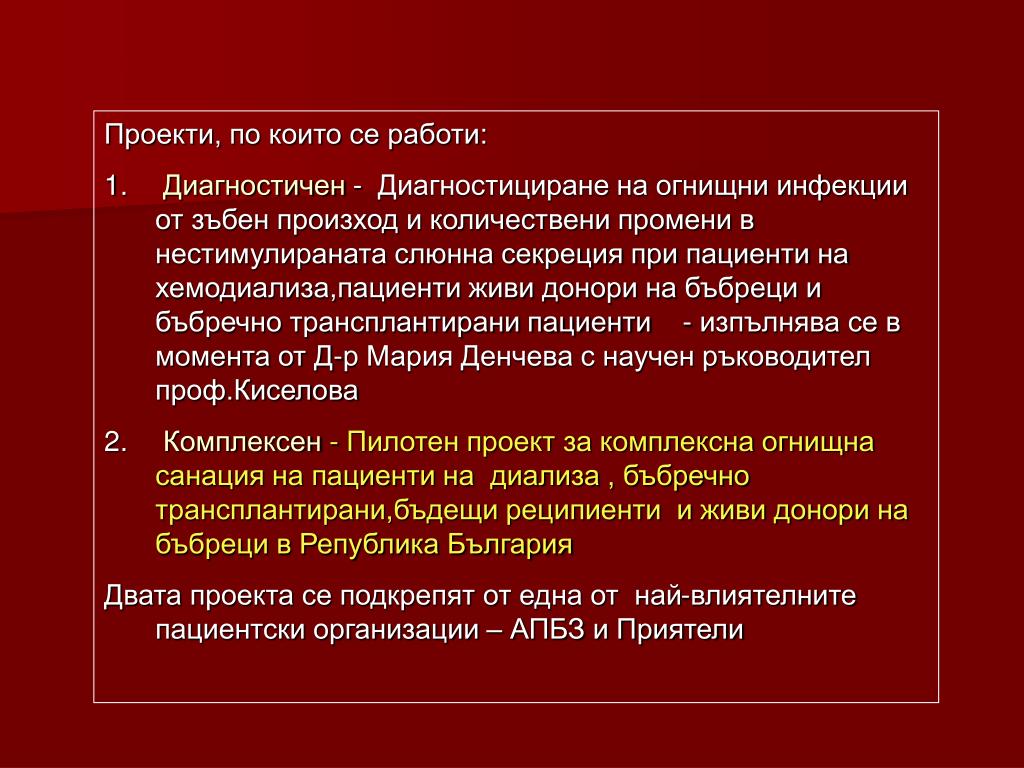 Проекти, по които се работи:

1. Диагностичен - Диагностициране на огнищни инфекции от зъбен произход и количествени промени в нестимулираната слюнна секреция при пациенти на хемодиализа,пациенти живи донори на бъбреци и бъбречно трансплантирани пациенти - изпълнява се в момента от Д-р Мария Денчева с научен ръководител проф.Киселова

2. Комплексен - Пилотен проект за комплексна огнищна санация на пациенти на диализа , бъбречно трансплантирани,бъдещи реципиенти и живи донори на бъбреци в Република България

Двата проекта се подкрепят от една от най-влиятелните пациентски организации – АПБЗ и Приятели